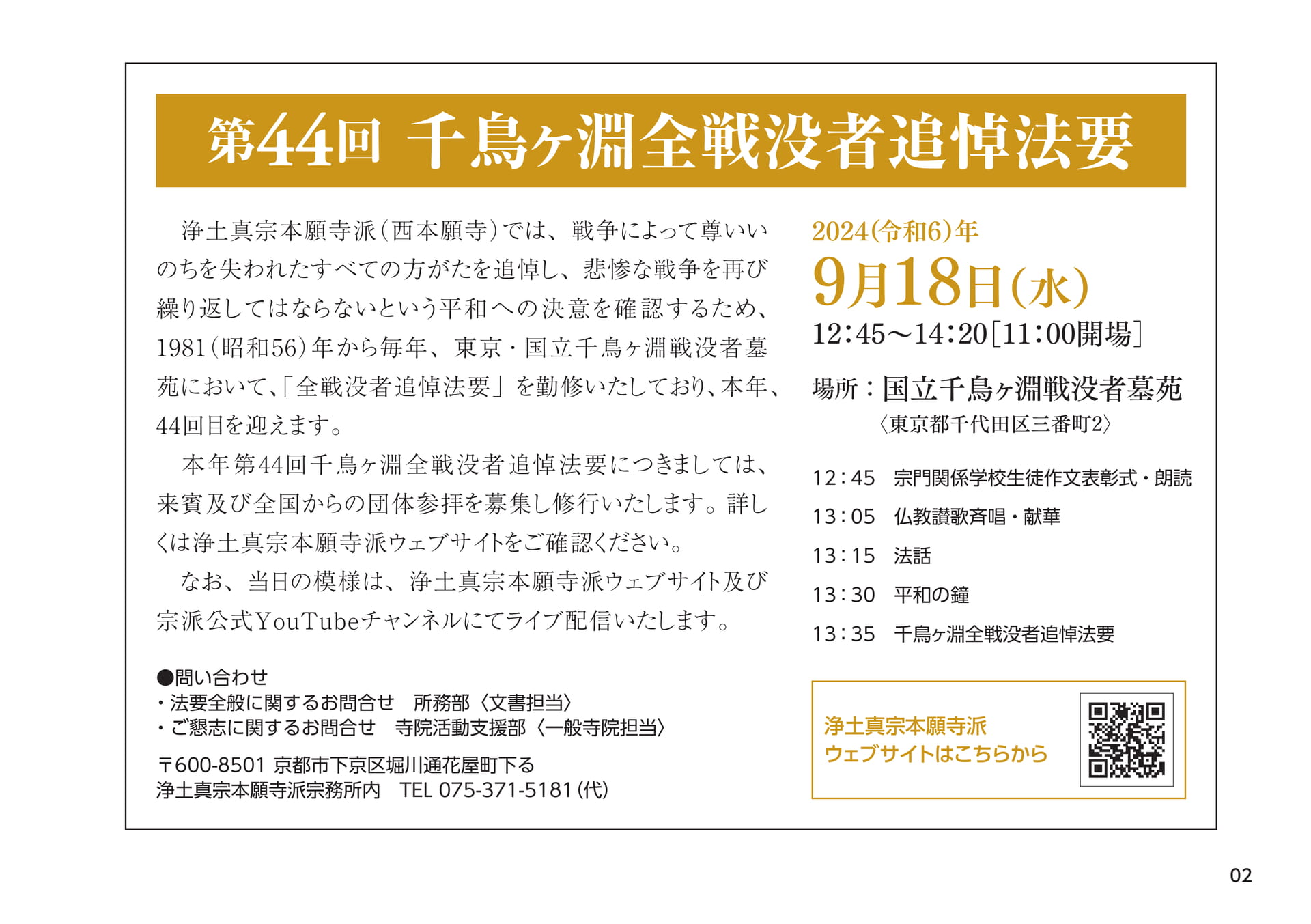 第44回 千鳥ヶ淵全戦没者追悼法要

浄土真宗本願寺派(西本願寺)では、戦争によって尊いいのちを失われたすべての方がたを追悼し、悲惨な戦争を再び繰り返してはならないという平和への決意を確認するため、1981(昭和56)年から毎年、東京・国立千鳥ヶ淵戦没者墓苑において、「全戦没者追悼法要」を勤修いたしており、本年、44回目を迎えます。

本年第44回千鳥ヶ淵全戦没者追悼法要につきましては、来賓及び全国からの団体参拝を募集し修行いたします。詳しくは浄土真宗本願寺派ウェブサイトをご確認ください。

なお、当日の模様は、浄土真宗本願寺派ウェブサイト及び宗派公式YouTubeチャンネルにてライブ配信いたします。

●問い合わせ
・法要全般に関するお問合せ 所務部〈文書担当〉
・ご懇志に関するお問合せ 寺院活動支援部〈一般寺院担当〉

〒600-8501 京都市下京区堀川通花屋町下る
浄土真宗本願寺派宗務所内 TEL 075-371-5181(代)

2024(令和6)年
9月18日(水)
12:45〜14:20[11:00開場]

場所:国立千鳥ヶ淵戦没者墓苑
〈東京都千代田区三番町2〉

12:45 宗門関係学校生徒作文表彰式・朗読
13:05 仏教讃歌斉唱・献華
13:15 法話
13:30 平和の鐘
13:35 千鳥ヶ淵全戦没者追悼法要

浄土真宗本願寺派
ウェブサイトはこちらから

02